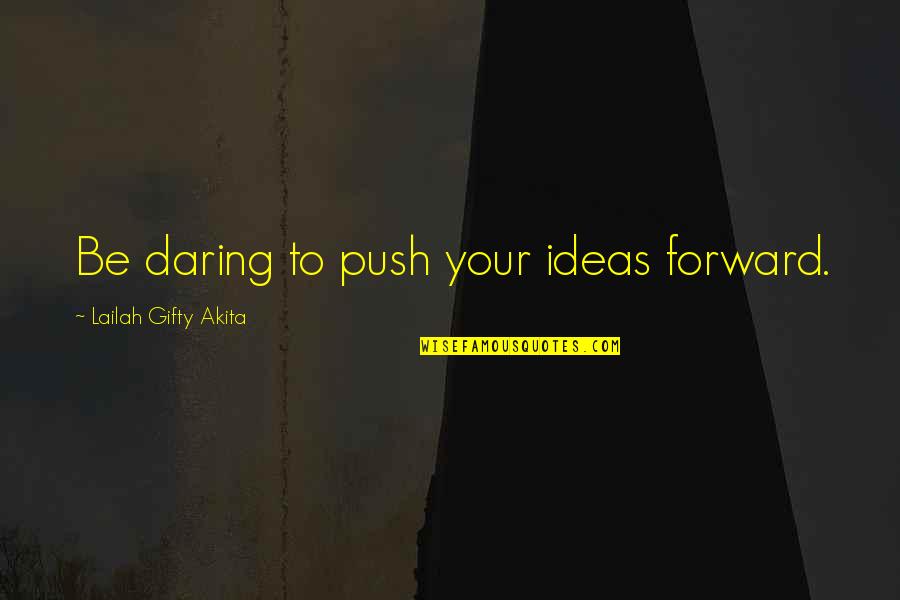 Be daring to push your ideas forward.

~ Lailah Gifty Akita

WISEFAMOUSQUOTES.COM